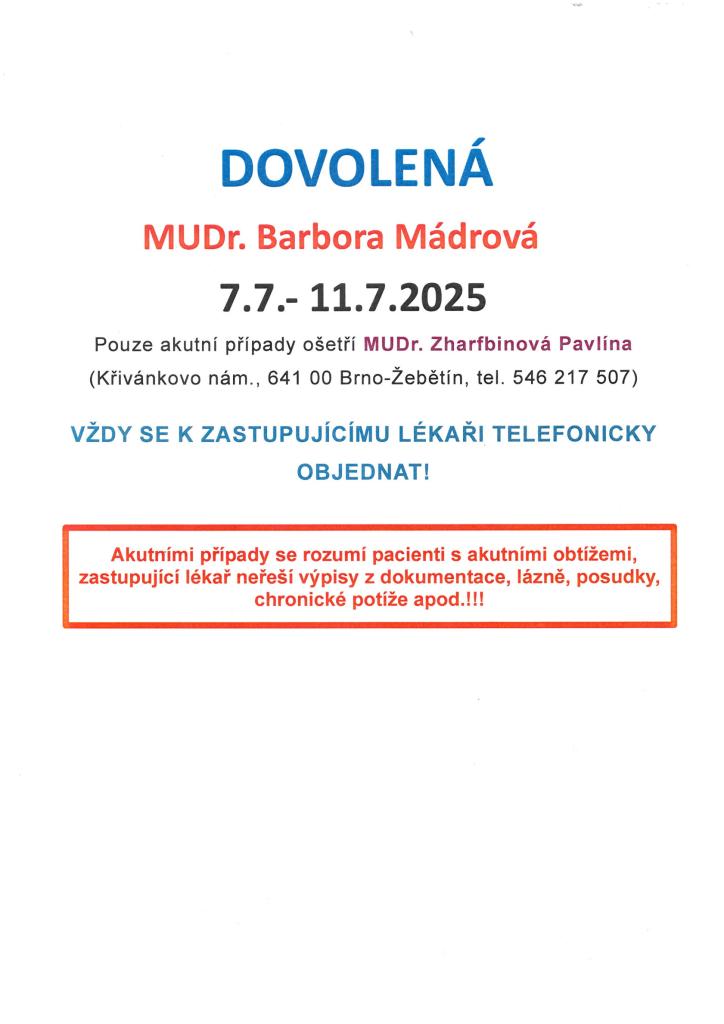 DOVOLENÁ

MUDr. Barbora Mádrová

7.7.- 11.7.2025

Pouze akutní případy ošetří MUDr. Zharfbinová Pavlína (Křivánkovo nám., 641 00 Brno-Žebětín, tel. 546 217 507)

VŽDY SE K ZASTUPUJÍCÍMU LÉKAŘI TELEFONICKY OBJEDNAT!

Akutními případy se rozumí pacienti s akutními obtížemi, zastupující lékař neřeší výpisy z dokumentace, lázně, posudky, chronické potíže apod.!!!